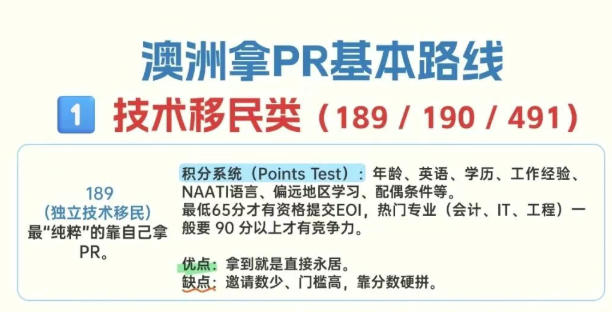 澳洲拿PR基本路线

1 技术移民类（189 / 190 / 491）

189
（独立技术移民）
最“纯粹”的靠自己拿PR。

积分系统（Points Test）：年龄、英语、学历、工作经验、NAATI语言、偏远地区学习、配偶条件等。
最低65分才有资格提交EOI，热门专业（会计、IT、工程）一般要 90 分以上才有竞争力。

优点：拿到就是直接永居。
缺点：邀请数少、门槛高，靠分数硬拼。